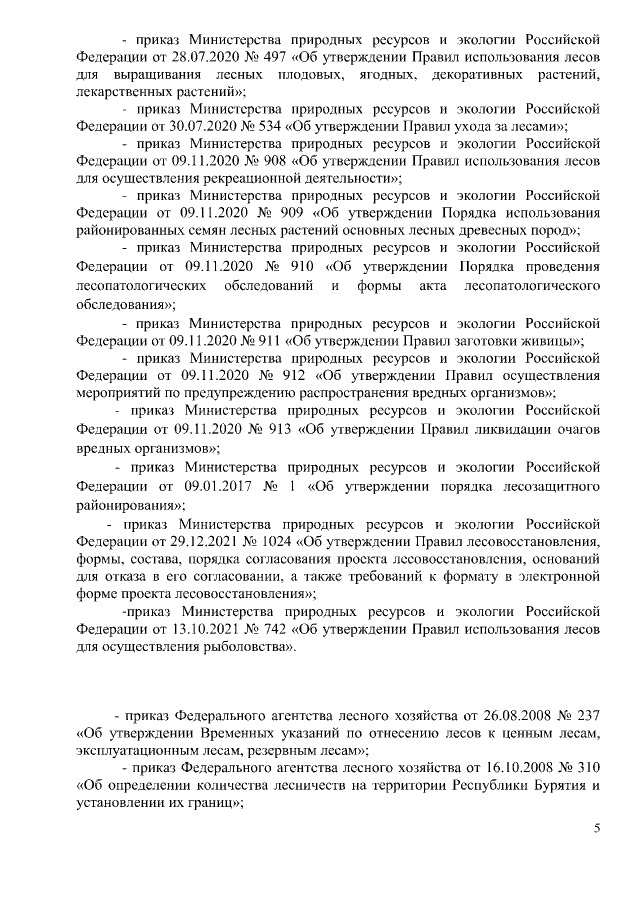 - приказ Министерства природных ресурсов и экологии Российской Федерации от 28.07.2020 № 497 «Об утверждении Правил использования лесов для выращивания лесных плодовых, ягодных, декоративных растений, лекарственных растений»;

- приказ Министерства природных ресурсов и экологии Российской Федерации от 30.07.2020 № 534 «Об утверждении Правил ухода за лесами»;

- приказ Министерства природных ресурсов и экологии Российской Федерации от 09.11.2020 № 908 «Об утверждении Правил использования лесов для осуществления рекреационной деятельности»;

- приказ Министерства природных ресурсов и экологии Российской Федерации от 09.11.2020 № 909 «Об утверждении Порядка использования районированных семян лесных растений основных лесных древесных пород»;

- приказ Министерства природных ресурсов и экологии Российской Федерации от 09.11.2020 № 910 «Об утверждении Порядка проведения лесопатологических обследований и формы акта лесопатологического обследования»;

- приказ Министерства природных ресурсов и экологии Российской Федерации от 09.11.2020 № 911 «Об утверждении Правил заготовки живицы»;

- приказ Министерства природных ресурсов и экологии Российской Федерации от 09.11.2020 № 912 «Об утверждении Правил осуществления мероприятий по предупреждению распространения вредных организмов»;

- приказ Министерства природных ресурсов и экологии Российской Федерации от 09.11.2020 № 913 «Об утверждении Правил ликвидации очагов вредных организмов»;

- приказ Министерства природных ресурсов и экологии Российской Федерации от 09.01.2017 № 1 «Об утверждении порядка лесозащитного районирования»;

- приказ Министерства природных ресурсов и экологии Российской Федерации от 29.12.2021 № 1024 «Об утверждении Правил лесовосстановления, формы, состава, порядка согласования проекта лесовосстановления, оснований для отказа в его согласовании, а также требований к формату в электронной форме проекта лесовосстановления»;

-приказ Министерства природных ресурсов и экологии Российской Федерации от 13.10.2021 № 742 «Об утверждении Правил использования лесов для осуществления рыболовства».

- приказ Федерального агентства лесного хозяйства от 26.08.2008 № 237 «Об утверждении Временных указаний по отнесению лесов к ценным лесам, эксплуатационным лесам, резервным лесам»;

- приказ Федерального агентства лесного хозяйства от 16.10.2008 № 310 «Об определении количества лесничеств на территории Республики Бурятия и установлении их границ»;

5